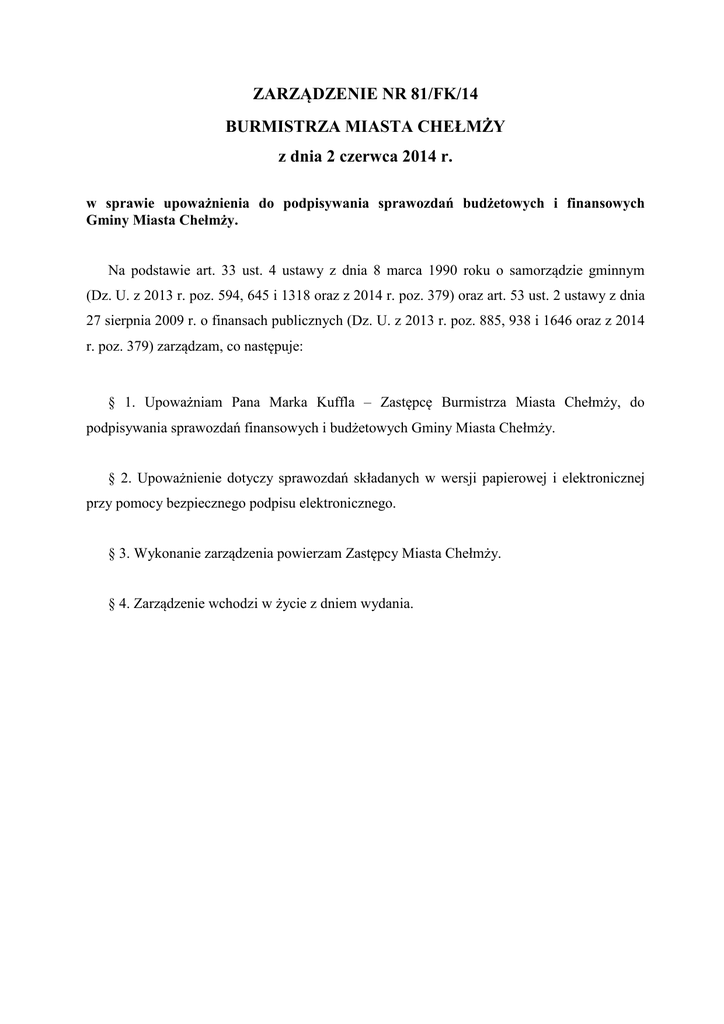 ZARZĄDZENIE NR 81/FK/14
BURMISTRZA MIASTA CHEŁMŻY
z dnia 2 czerwca 2014 r.

w sprawie upoważnienia do podpisywania sprawozdań budżetowych i finansowych Gminy Miasta Chełmży.

Na podstawie art. 33 ust. 4 ustawy z dnia 8 marca 1990 roku o samorządzie gminnym (Dz. U. z 2013 r. poz. 594, 645 i 1318 oraz z 2014 r. poz. 379) oraz art. 53 ust. 2 ustawy z dnia 27 sierpnia 2009 r. o finansach publicznych (Dz. U. z 2013 r. poz. 885, 938 i 1646 oraz z 2014 r. poz. 379) zarządzam, co następuje:

§ 1. Upoważniam Pana Marka Kuffla – Zastępcę Burmistrza Miasta Chełmży, do podpisywania sprawozdań finansowych i budżetowych Gminy Miasta Chełmży.

§ 2. Upoważnienie dotyczy sprawozdań składanych w wersji papierowej i elektronicznej przy pomocy bezpiecznego podpisu elektronicznego.

§ 3. Wykonanie zarządzenia powierzam Zastępcy Miasta Chełmży.

§ 4. Zarządzenie wchodzi w życie z dniem wydania.